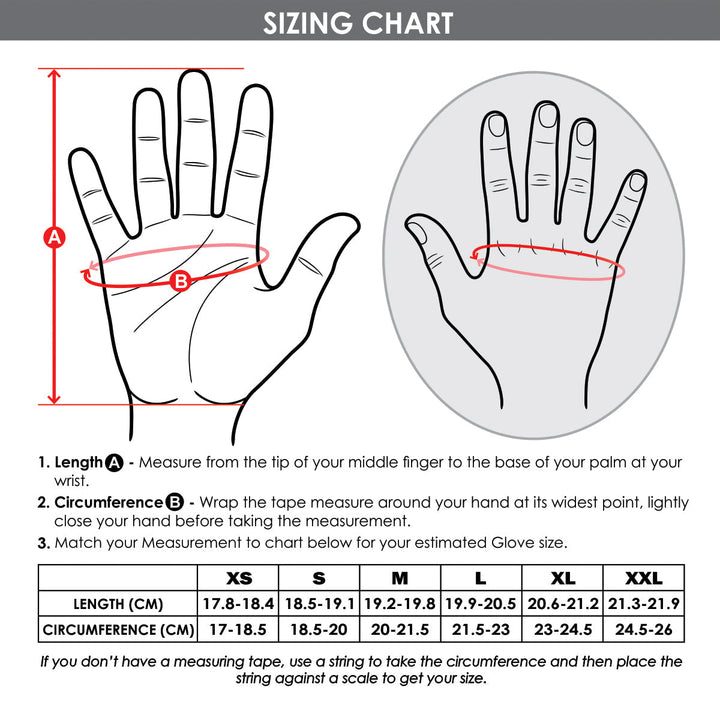 SIZING CHART

A

B

1. Length A - Measure from the tip of your middle finger to the base of your palm at your wrist.

2. Circumference B - Wrap the tape measure around your hand at its widest point, lightly close your hand before taking the measurement.

3. Match your Measurement to chart below for your estimated Glove size.

| | XS | S | M | L | XL | XXL |
|---|---|---|---|---|---|---|
| LENGTH (CM) | 17.8-18.4 | 18.5-19.1 | 19.2-19.8 | 19.9-20.5 | 20.6-21.2 | 21.3-21.9 |
| CIRCUMFERENCE (CM) | 17-18.5 | 18.5-20 | 20-21.5 | 21.5-23 | 23-24.5 | 24.5-26 |

If you don't have a measuring tape, use a string to take the circumference and then place the string against a scale to get your size.